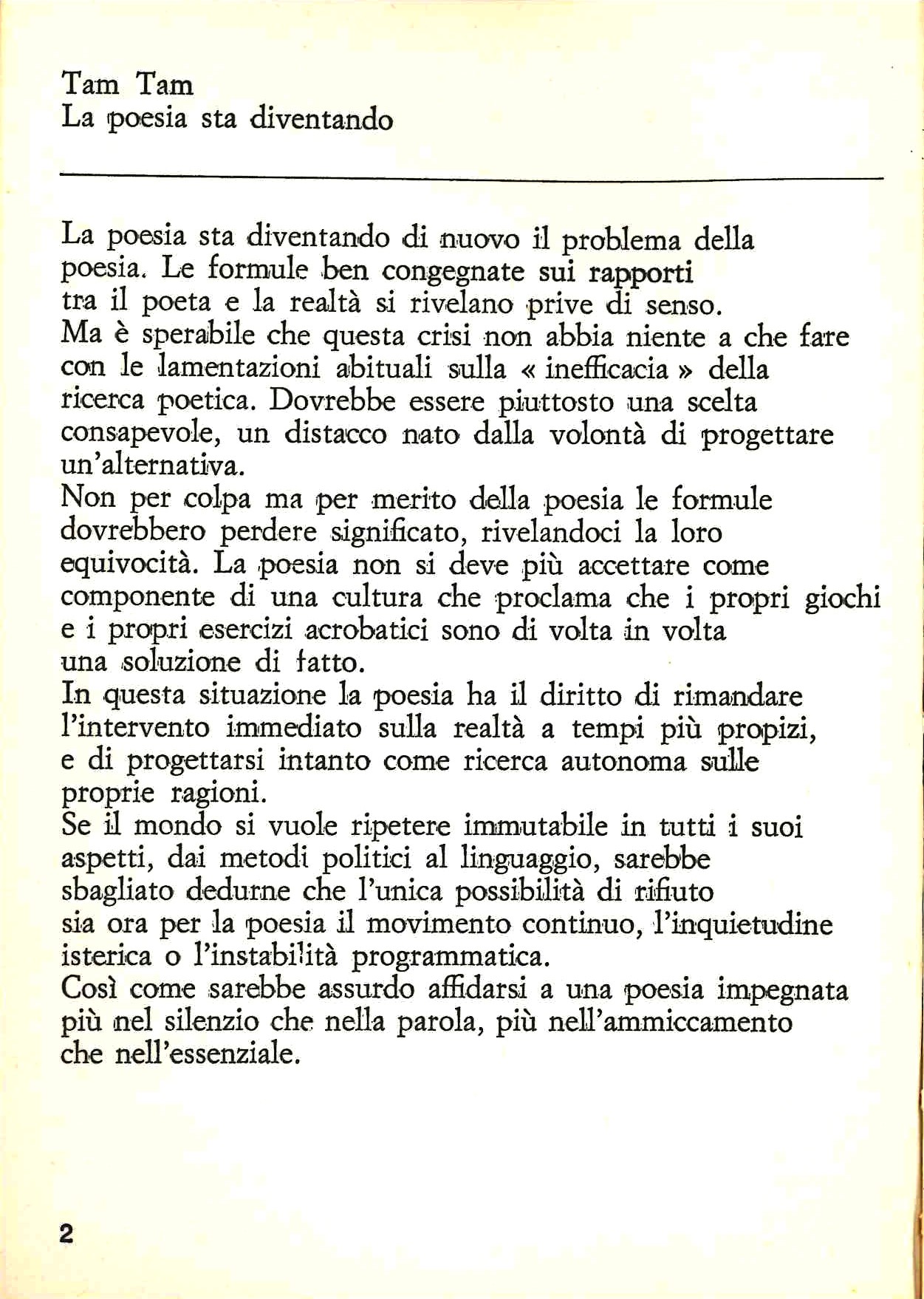 Tam Tam
La poesia sta diventando

La poesia sta diventando di nuovo il problema della poesia. Le formule ben congegnate sui rapporti tra il poeta e la realtà si rivelano prive di senso.
Ma è sperabile che questa crisi non abbia niente a che fare con le lamentazioni abituali sulla « inefficacia » della ricerca poetica. Dovrebbe essere piuttosto una scelta consapevole, un distacco nato dalla volontà di progettare un'alternativa.
Non per colpa ma per merito della poesia le formule dovrebbero perdere significato, rivelandoci la loro equivocità. La poesia non si deve più accettare come componente di una cultura che proclama che i propri giochi e i propri esercizi acrobatici sono di volta in volta una soluzione di fatto.
In questa situazione la poesia ha il diritto di rimandare l'intervento immediato sulla realtà a tempi più propizi, e di progettarsi intanto come ricerca autonoma sulle proprie ragioni.
Se il mondo si vuole ripetere immutabile in tutti i suoi aspetti, dai metodi politici al linguaggio, sarebbe sbagliato dedurne che l'unica possibilità di rifiuto sia ora per la poesia il movimento continuo, l'inquietudine isterica o l'instabilità programmatica.
Così come sarebbe assurdo affidarsi a una poesia impegnata più nel silenzio che nella parola, più nell'ammiccamento che nell'essenziale.

2